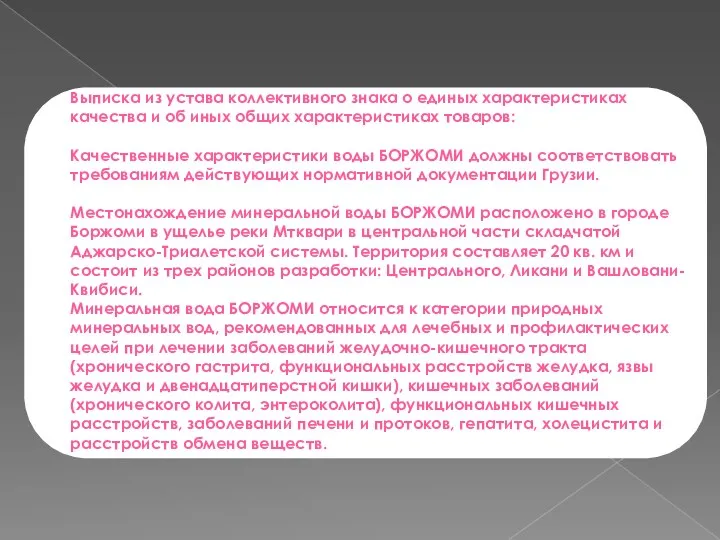 Выписка из устава коллективного знака о единых характеристиках качества и об иных общих характеристиках товаров:

Качественные характеристики воды БОРЖОМИ должны соответствовать требованиям действующих нормативной документации Грузии.

Местонахождение минеральной воды БОРЖОМИ расположено в городе Боржоми в ущелье реки Мтквари в центральной части складчатой Аджарско-Триалетской системы. Территория составляет 20 кв. км и состоит из трех районов разработки: Центрального, Ликани и Вашловани-Квибиси.
Минеральная вода БОРЖОМИ относится к категории природных минеральных вод, рекомендованных для лечебных и профилактических целей при лечении заболеваний желудочно-кишечного тракта (хронического гастрита, функциональных расстройств желудка, язвы желудка и двенадцатиперстной кишки), кишечных заболеваний (хронического колита, энтероколита), функциональных кишечных расстройств, заболеваний печени и протоков, гепатита, холецистита и расстройств обмена веществ.